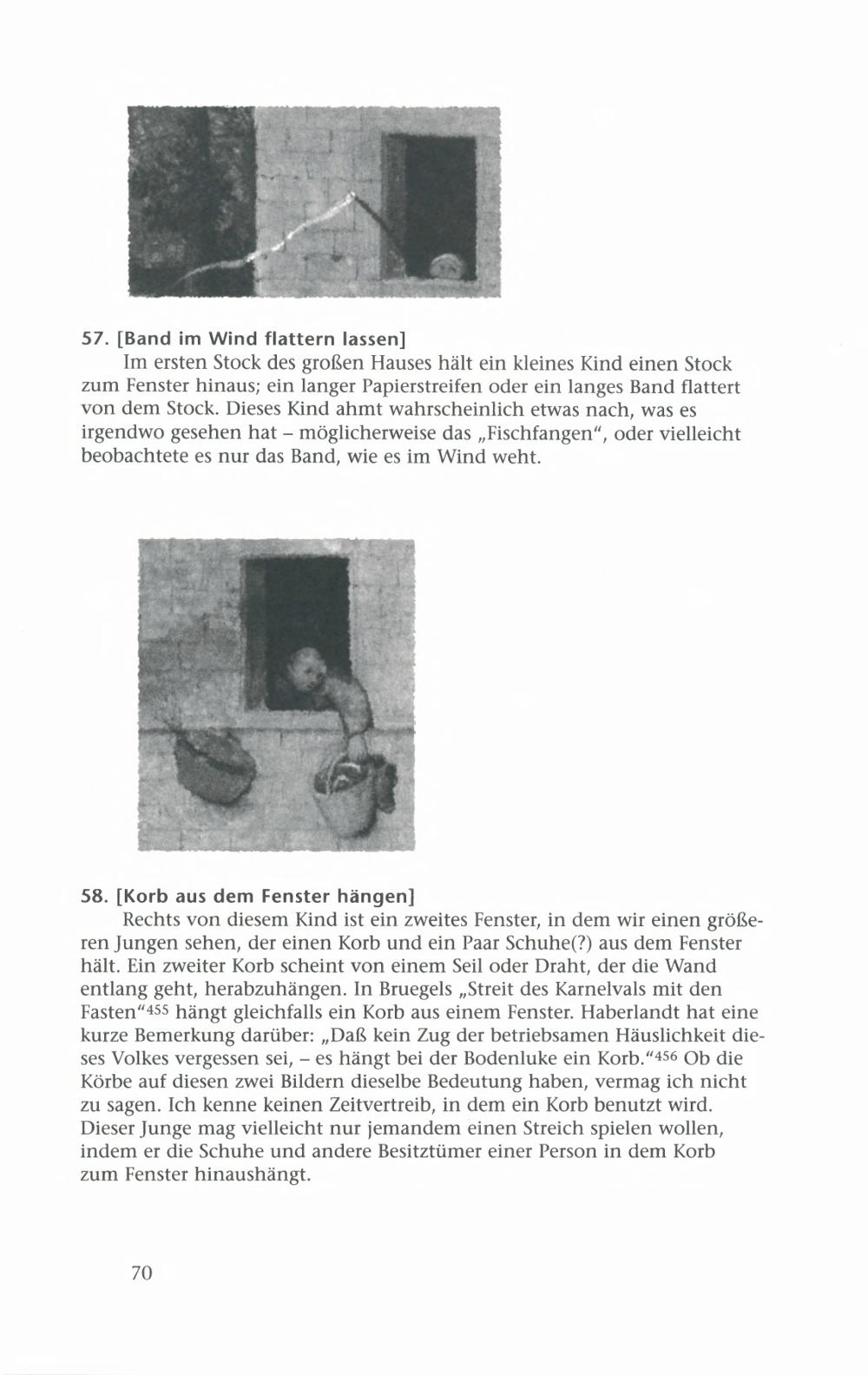 57. [Band im Wind flattern lassen]

Im ersten Stock des großen Hauses hält ein kleines Kind einen Stock zum Fenster hinaus; ein langer Papierstreifen oder ein langes Band flattert von dem Stock. Dieses Kind ahmt wahrscheinlich etwas nach, was es irgendwo gesehen hat – möglicherweise das „Fischfangen“, oder vielleicht beobachtete es nur das Band, wie es im Wind weht.

58. [Korb aus dem Fenster hängen]

Rechts von diesem Kind ist ein zweites Fenster, in dem wir einen größeren Jungen sehen, der einen Korb und ein Paar Schuhe(?) aus dem Fenster hält. Ein zweiter Korb scheint von einem Seil oder Draht, der die Wand entlang geht, herabzuhängen. In Bruegels „Streit des Karnelvals mit den Fasten“$^{455}$ hängt gleichfalls ein Korb aus einem Fenster. Haberlandt hat eine kurze Bemerkung darüber: „Daß kein Zug der betriebsamen Häuslichkeit dieses Volkes vergessen sei, – es hängt bei der Bodenluke ein Korb.“$^{456}$ Ob die Körbe auf diesen zwei Bildern dieselbe Bedeutung haben, vermag ich nicht zu sagen. Ich kenne keinen Zeitvertreib, in dem ein Korb benutzt wird. Dieser Junge mag vielleicht nur jemandem einen Streich spielen wollen, indem er die Schuhe und andere Besitztümer einer Person in dem Korb zum Fenster hinaushängt.

70